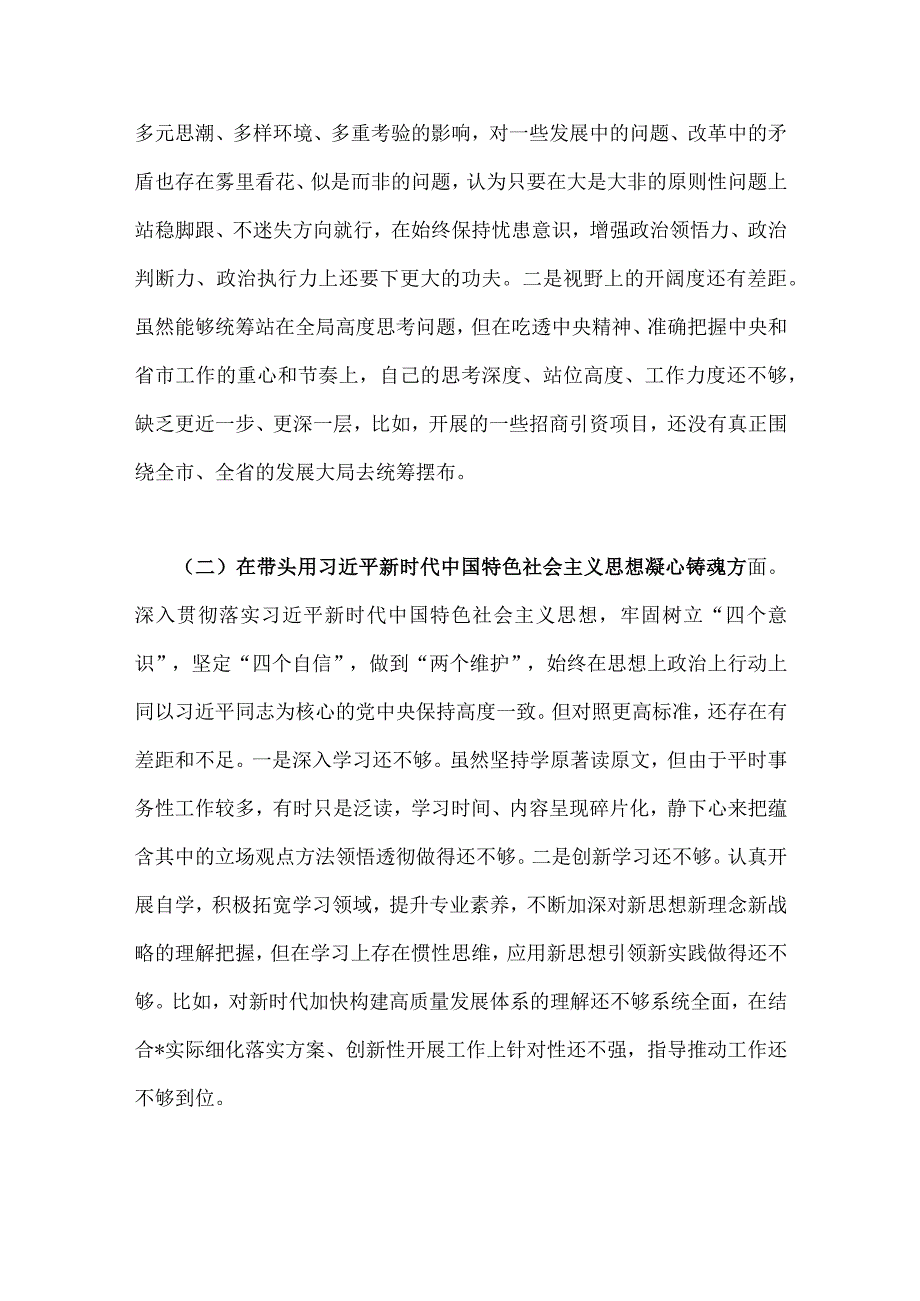 多元思潮、多样环境、多重考验的影响，对一些发展中的问题、改革中的矛盾也存在雾里看花、似是而非的问题，认为只要在大是大非的原则性问题上站稳脚跟、不迷失方向就行，在始终保持忧患意识，增强政治领悟力、政治判断力、政治执行力上还要下更大的功夫。二是视野上的开阔度还有差距。虽然能够统筹站在全局高度思考问题，但在吃透中央精神、准确把握中央和省市工作的重心和节奏上，自己的思考深度、站位高度、工作力度还不够，缺乏更近一步、更深一层，比如，开展的一些招商引资项目，还没有真正围绕全市、全省的发展大局去统筹摆布。

（二）在带头用习近平新时代中国特色社会主义思想凝心铸魂方面。深入贯彻落实习近平新时代中国特色社会主义思想，牢固树立“四个意识”，坚定“四个自信”，做到“两个维护”，始终在思想上政治上行动上同以习近平同志为核心的党中央保持高度一致。但对照更高标准，还存在有差距和不足。一是深入学习还不够。虽然坚持学原著读原文，但由于平时事务性工作较多，有时只是泛读，学习时间、内容呈现碎片化，静下心来把蕴含其中的立场观点方法领悟透彻做得还不够。二是创新学习还不够。认真开展自学，积极拓宽学习领域，提升专业素养，不断加深对新思想新理念新战略的理解把握，但在学习上存在惯性思维，应用新思想引领新实践做得还不够。比如，对新时代加快构建高质量发展体系的理解还不够系统全面，在结合*实际细化落实方案、创新性开展工作上针对性还不强，指导推动工作还不够到位。